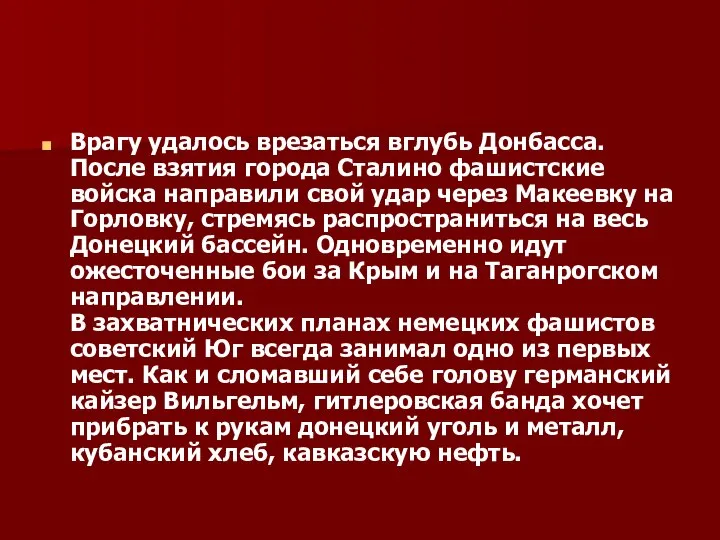 Врагу удалось врезаться вглубь Донбасса. После взятия города Сталино фашистские войска направили свой удар через Макеевку на Горловку, стремясь распространиться на весь Донецкий бассейн. Одновременно идут ожесточенные бои за Крым и на Таганрогском направлении.
В захватнических планах немецких фашистов советский Юг всегда занимал одно из первых мест. Как и сломавший себе голову германский кайзер Вильгельм, гитлеровская банда хочет прибрать к рукам донецкий уголь и металл, кубанский хлеб, кавказскую нефть.